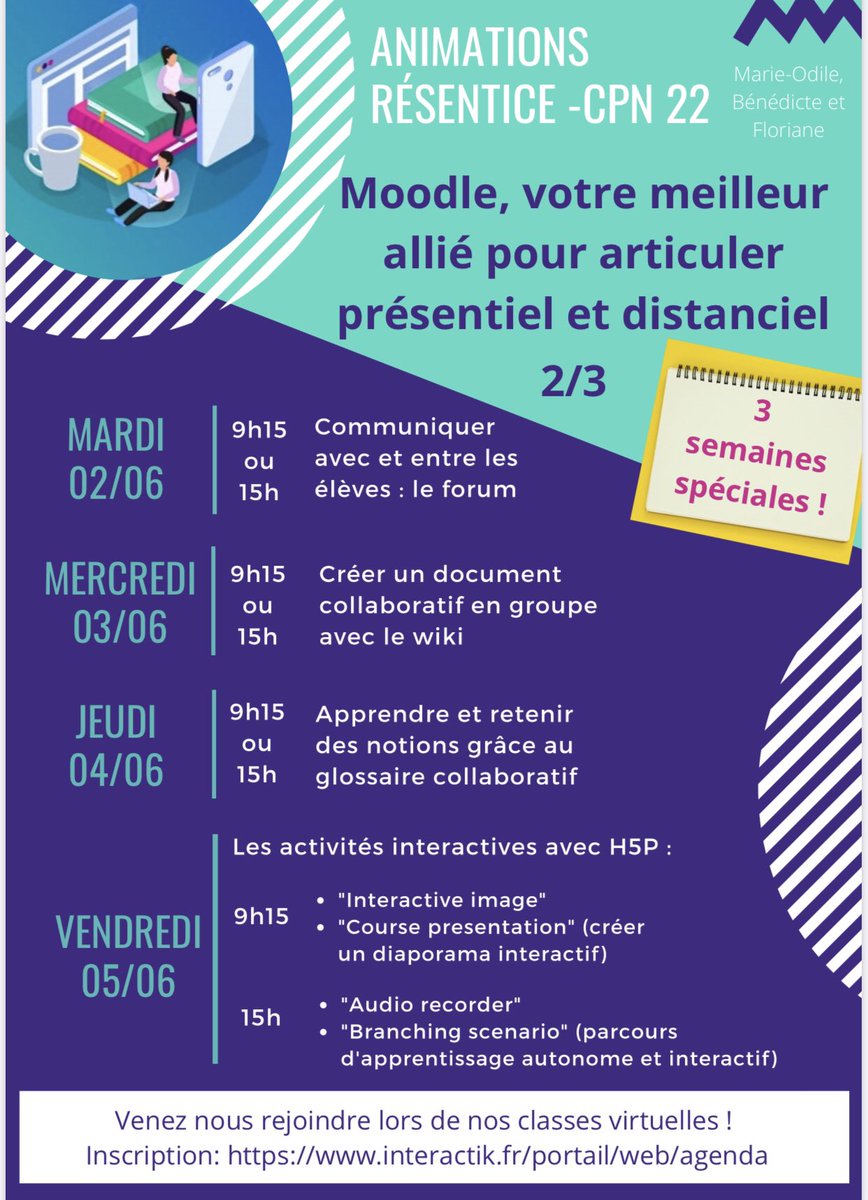 ANIMATIONS RÉSENTICE -CPN 22

Marie-Odile, Bénédicte et Floriane

Moodle, votre meilleur allié pour articuler présentiel et distanciel 2/3

3 semaines spéciales !

MARDI 02/06
9h15 ou 15h
Communiquer avec et entre les élèves : le forum

MERCREDI 03/06
9h15 ou 15h
Créer un document collaboratif en groupe avec le wiki

JEUDI 04/06
9h15 ou 15h
Apprendre et retenir des notions grâce au glossaire collaboratif

VENDREDI 05/06
Les activités interactives avec H5P :
9h15
• "Interactive image"
• "Course presentation" (créer un diaporama interactif)
15h
• "Audio recorder"
• "Branching scenario" (parcours d'apprentissage autonome et interactif)

Venez nous rejoindre lors de nos classes virtuelles !
Inscription: https://www.interactik.fr/portail/web/agenda